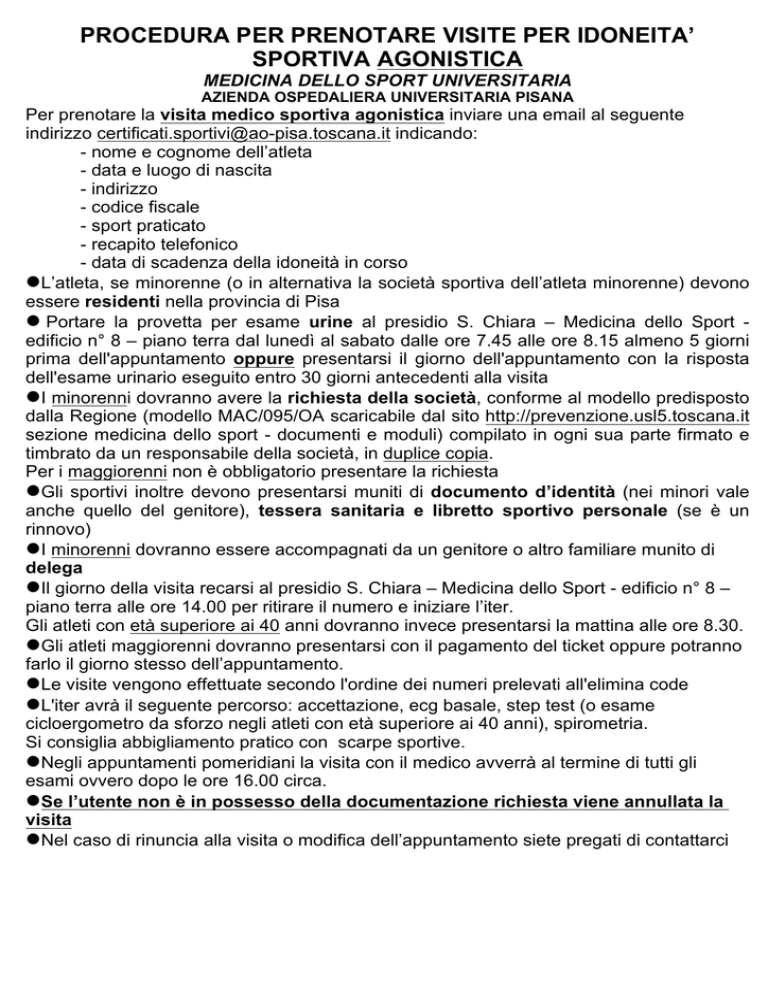 PROCEDURA PER PRENOTARE VISITE PER IDONEITA' SPORTIVA AGONISTICA
MEDICINA DELLO SPORT UNIVERSITARIA
AZIENDA OSPEDALIERA UNIVERSITARIA PISANA

Per prenotare la visita medico sportiva agonistica inviare una email al seguente indirizzo certificati.sportivi@ao-pisa.toscana.it indicando:
- nome e cognome dell'atleta
- data e luogo di nascita
- indirizzo
- codice fiscale
- sport praticato
- recapito telefonico
- data di scadenza della idoneità in corso

●L'atleta, se minorenne (o in alternativa la società sportiva dell'atleta minorenne) devono essere residenti nella provincia di Pisa

● Portare la provetta per esame urine al presidio S. Chiara – Medicina dello Sport - edificio n° 8 – piano terra dal lunedì al sabato dalle ore 7.45 alle ore 8.15 almeno 5 giorni prima dell'appuntamento oppure presentarsi il giorno dell'appuntamento con la risposta dell'esame urinario eseguito entro 30 giorni antecedenti alla visita

●I minorenni dovranno avere la richiesta della società, conforme al modello predisposto dalla Regione (modello MAC/095/OA scaricabile dal sito http://prevenzione.usl5.toscana.it sezione medicina dello sport - documenti e moduli) compilato in ogni sua parte firmato e timbrato da un responsabile della società, in duplice copia.
Per i maggiorenni non è obbligatorio presentare la richiesta

●Gli sportivi inoltre devono presentarsi muniti di documento d'identità (nei minori vale anche quello del genitore), tessera sanitaria e libretto sportivo personale (se è un rinnovo)

●I minorenni dovranno essere accompagnati da un genitore o altro familiare munito di delega

●Il giorno della visita recarsi al presidio S. Chiara – Medicina dello Sport - edificio n° 8 – piano terra alle ore 14.00 per ritirare il numero e iniziare l'iter.
Gli atleti con età superiore ai 40 anni dovranno invece presentarsi la mattina alle ore 8.30.

●Gli atleti maggiorenni dovranno presentarsi con il pagamento del ticket oppure potranno farlo il giorno stesso dell'appuntamento.

●Le visite vengono effettuate secondo l'ordine dei numeri prelevati all'elimina code

●L'iter avrà il seguente percorso: accettazione, ecg basale, step test (o esame cicloergometro da sforzo negli atleti con età superiore ai 40 anni), spirometria.
Si consiglia abbigliamento pratico con scarpe sportive.

●Negli appuntamenti pomeridiani la visita con il medico avverrà al termine di tutti gli esami ovvero dopo le ore 16.00 circa.

●Se l'utente non è in possesso della documentazione richiesta viene annullata la visita

●Nel caso di rinuncia alla visita o modifica dell'appuntamento siete pregati di contattarci